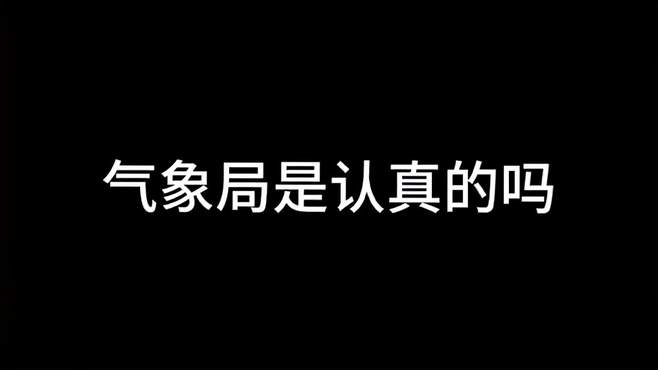 气象局是认真的吗